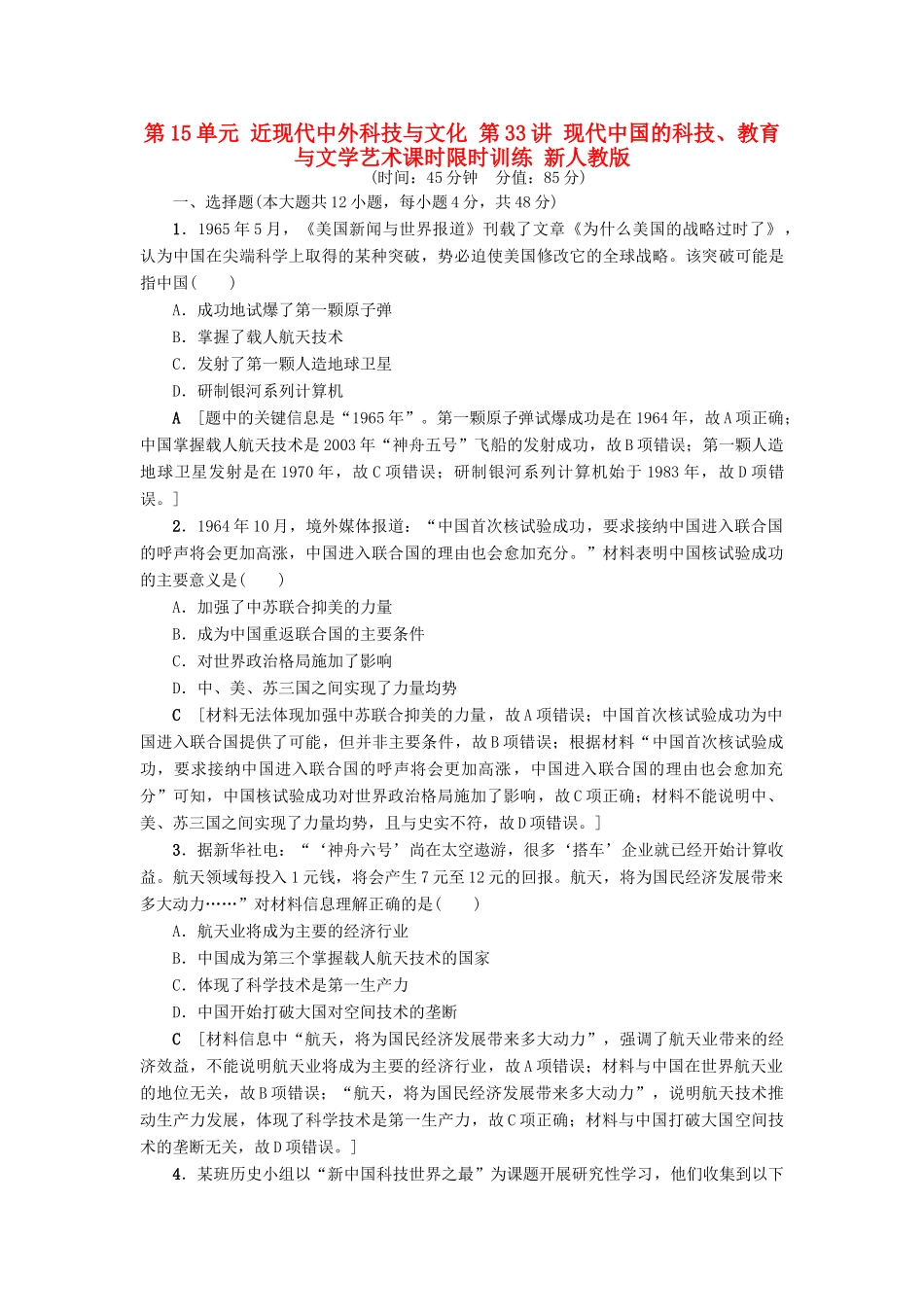 第15单元 近现代中外科技与文化 第33讲 现代中国的科技、教育与文学艺术课时限时训练 新人教版
(时间：45分钟　分值：85分)

一、选择题(本大题共12小题，每小题4分，共48分)

1．1965年5月，《美国新闻与世界报道》刊载了文章《为什么美国的战略过时了》，认为中国在尖端科学上取得的某种突破，势必迫使美国修改它的全球战略。该突破可能是指中国(　　)

A．成功地试爆了第一颗原子弹

B．掌握了载人航天技术

C．发射了第一颗人造地球卫星

D．研制银河系列计算机

A ［题中的关键信息是“1965年”。第一颗原子弹试爆成功是在1964年，故A项正确；中国掌握载人航天技术是2003年“神舟五号”飞船的发射成功，故B项错误；第一颗人造地球卫星发射是在1970年，故C项错误；研制银河系列计算机始于1983年，故D项错误。］

2．1964年10月，境外媒体报道：“中国首次核试验成功，要求接纳中国进入联合国的呼声将会更加高涨，中国进入联合国的理由也会愈加充分。”材料表明中国核试验成功的主要意义是(　　)

A．加强了中苏联合抑美的力量

B．成为中国重返联合国的主要条件

C．对世界政治格局施加了影响

D．中、美、苏三国之间实现了力量均势

C ［材料无法体现加强中苏联合抑美的力量，故A项错误；中国首次核试验成功为中国进入联合国提供了可能，但并非主要条件，故B项错误；根据材料“中国首次核试验成功，要求接纳中国进入联合国的呼声将会更加高涨，中国进入联合国的理由也会愈加充分”可知，中国核试验成功对世界政治格局施加了影响，故C项正确；材料不能说明中、美、苏三国之间实现了力量均势，且与史实不符，故D项错误。］

3．据新华社电：“‘神舟六号’尚在太空遨游，很多‘搭车’企业就已经开始计算收益。航天领域每投入1元钱，将会产生7元至12元的回报。航天，将为国民经济发展带来多大动力……”对材料信息理解正确的是(　　)

A．航天业将成为主要的经济行业

B．中国成为第三个掌握载人航天技术的国家

C．体现了科学技术是第一生产力

D．中国开始打破大国对空间技术的垄断

C ［材料信息中“航天，将为国民经济发展带来多大动力”，强调了航天业带来的经济效益，不能说明航天业将成为主要的经济行业，故A项错误；材料与中国在世界航天业的地位无关，故B项错误；“航天，将为国民经济发展带来多大动力”，说明航天技术推动生产力发展，体现了科学技术是第一生产力，故C项正确；材料与中国打破大国空间技术的垄断无关，故D项错误。］

4．某班历史小组以“新中国科技世界之最”为课题开展研究性学习，他们收集到以下